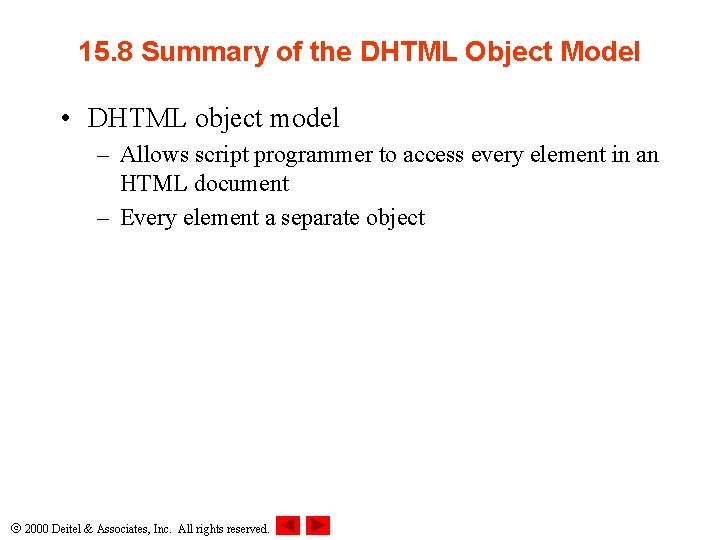 15.8 Summary of the DHTML Object Model

• DHTML object model
– Allows script programmer to access every element in an HTML document
– Every element a separate object

© 2000 Deitel & Associates, Inc. All rights reserved.